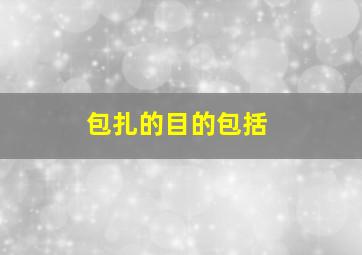 包扎的目的包括